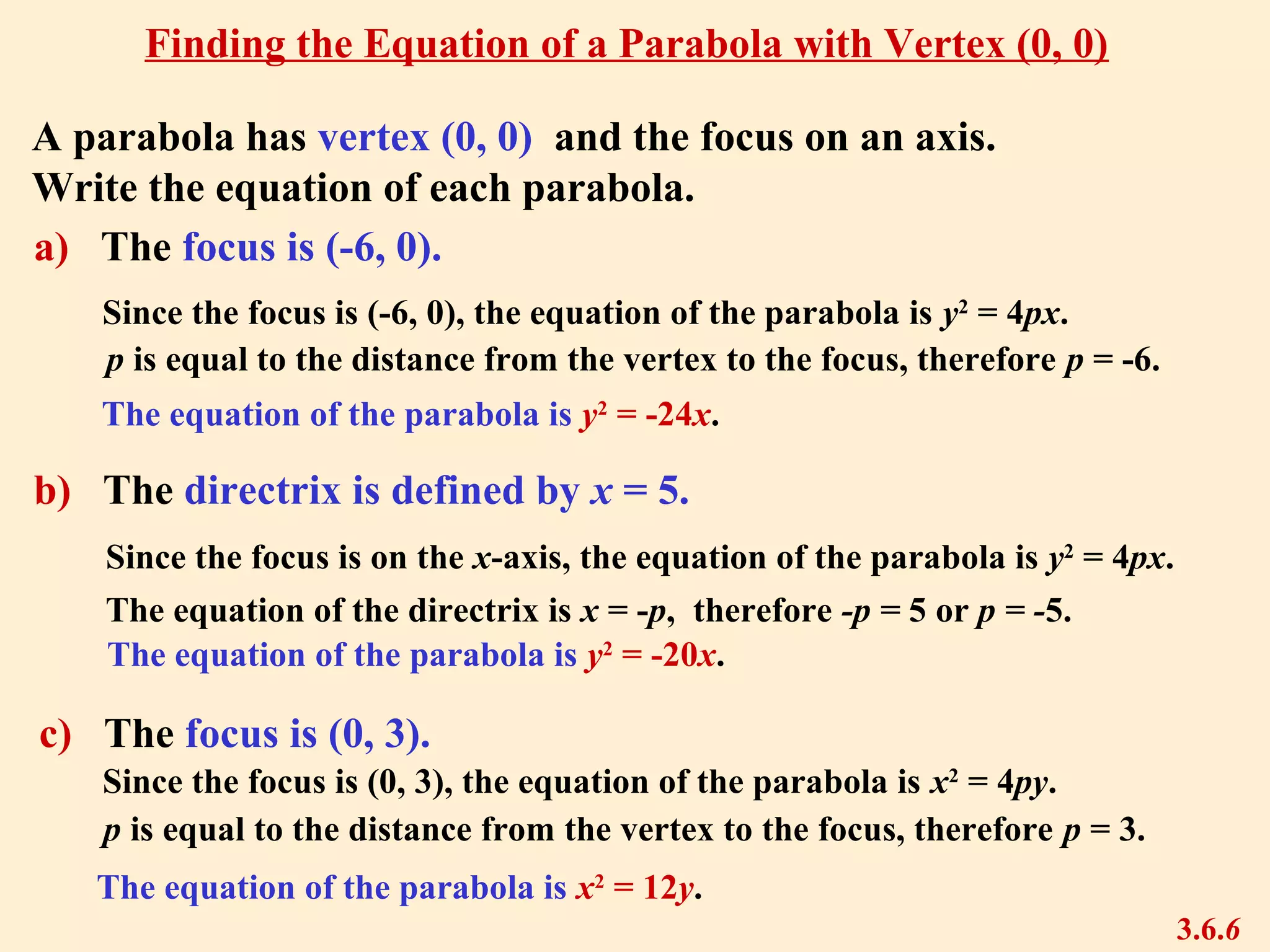 Finding the Equation of a Parabola with Vertex (0, 0)

A parabola has vertex (0, 0) and the focus on an axis. Write the equation of each parabola.

a) The focus is (-6, 0).

Since the focus is (-6, 0), the equation of the parabola is $y^2 = 4px$.
$p$ is equal to the distance from the vertex to the focus, therefore $p = -6$.

The equation of the parabola is $y^2 = -24x$.

b) The directrix is defined by $x = 5$.

Since the focus is on the $x$-axis, the equation of the parabola is $y^2 = 4px$.
The equation of the directrix is $x = -p$, therefore $-p = 5$ or $p = -5$.
The equation of the parabola is $y^2 = -20x$.

c) The focus is (0, 3).

Since the focus is (0, 3), the equation of the parabola is $x^2 = 4py$.
$p$ is equal to the distance from the vertex to the focus, therefore $p = 3$.

The equation of the parabola is $x^2 = 12y$.

3.6.6